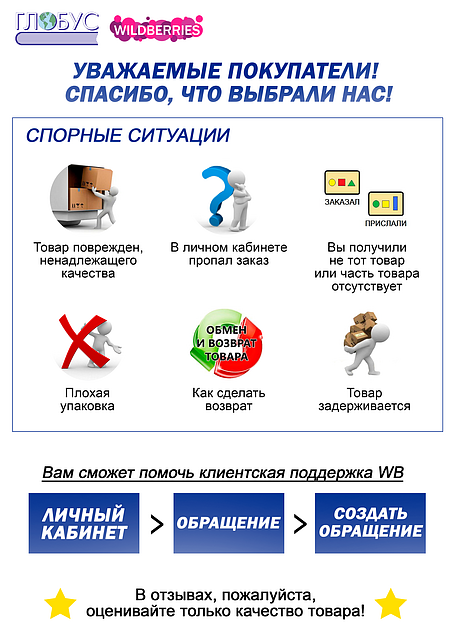 ГЛОБУС WILDBERRIES

УВАЖАЕМЫЕ ПОКУПАТЕЛИ!
СПАСИБО, ЧТО ВЫБРАЛИ НАС!

СПОРНЫЕ СИТУАЦИИ

Товар поврежден, ненадлежащего качества

В личном кабинете пропал заказ

ЗАКАЗАЛ
ПРИСЛАЛИ

Вы получили не тот товар или часть товара отсутствует

Плохая упаковка

ОБМЕН И ВОЗВРАТ ТОВАРА

Как сделать возврат

Товар задерживается

Вам сможет помочь клиентская поддержка WB

ЛИЧНЫЙ КАБИНЕТ > ОБРАЩЕНИЕ > СОЗДАТЬ ОБРАЩЕНИЕ

В отзывах, пожалуйста, оценивайте только качество товара!